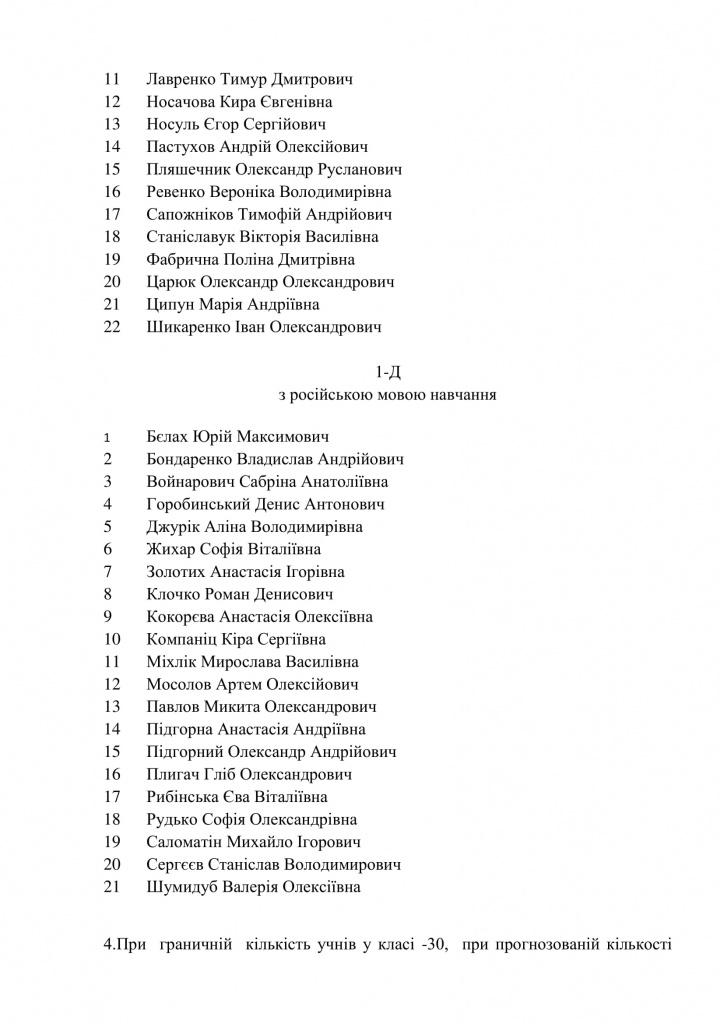 11 Лавренко Тимур Дмитрович
12 Носачова Кира Євгенівна
13 Носуль Єгор Сергійович
14 Пастухов Андрій Олексійович
15 Пляшечник Олександр Русланович
16 Ревенко Вероніка Володимирівна
17 Сапожніков Тимофій Андрійович
18 Станіславук Вікторія Василівна
19 Фабрична Поліна Дмитрівна
20 Царюк Олександр Олександрович
21 Ципун Марія Андріївна
22 Шикаренко Іван Олександрович

1-Д
з російською мовою навчання

1 Бєлах Юрій Максимович
2 Бондаренко Владислав Андрійович
3 Войнарович Сабріна Анатоліївна
4 Горобинський Денис Антонович
5 Джурік Аліна Володимирівна
6 Жихар Софія Віталіївна
7 Золотих Анастасія Ігорівна
8 Клочко Роман Денисович
9 Кокорєва Анастасія Олексіївна
10 Компаніц Кіра Сергіївна
11 Міхлік Мирослава Василівна
12 Мосолов Артем Олексійович
13 Павлов Микита Олександрович
14 Підгорна Анастасія Андріївна
15 Підгорний Олександр Андрійович
16 Плигач Гліб Олександрович
17 Рибінська Єва Віталіївна
18 Рудько Софія Олександрівна
19 Саломатін Михайло Ігорович
20 Сергєєв Станіслав Володимирович
21 Шумидуб Валерія Олексіївна

4.При граничній кількість учнів у класі -30, при прогнозованій кількості